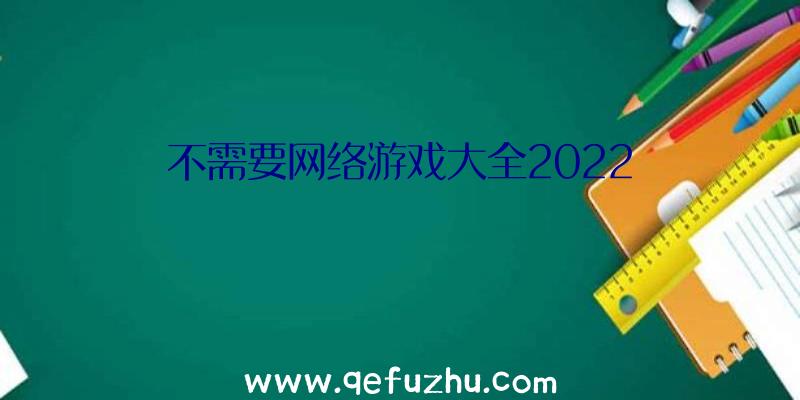 不需要网络游戏大全2022

www.qefuzhu.com